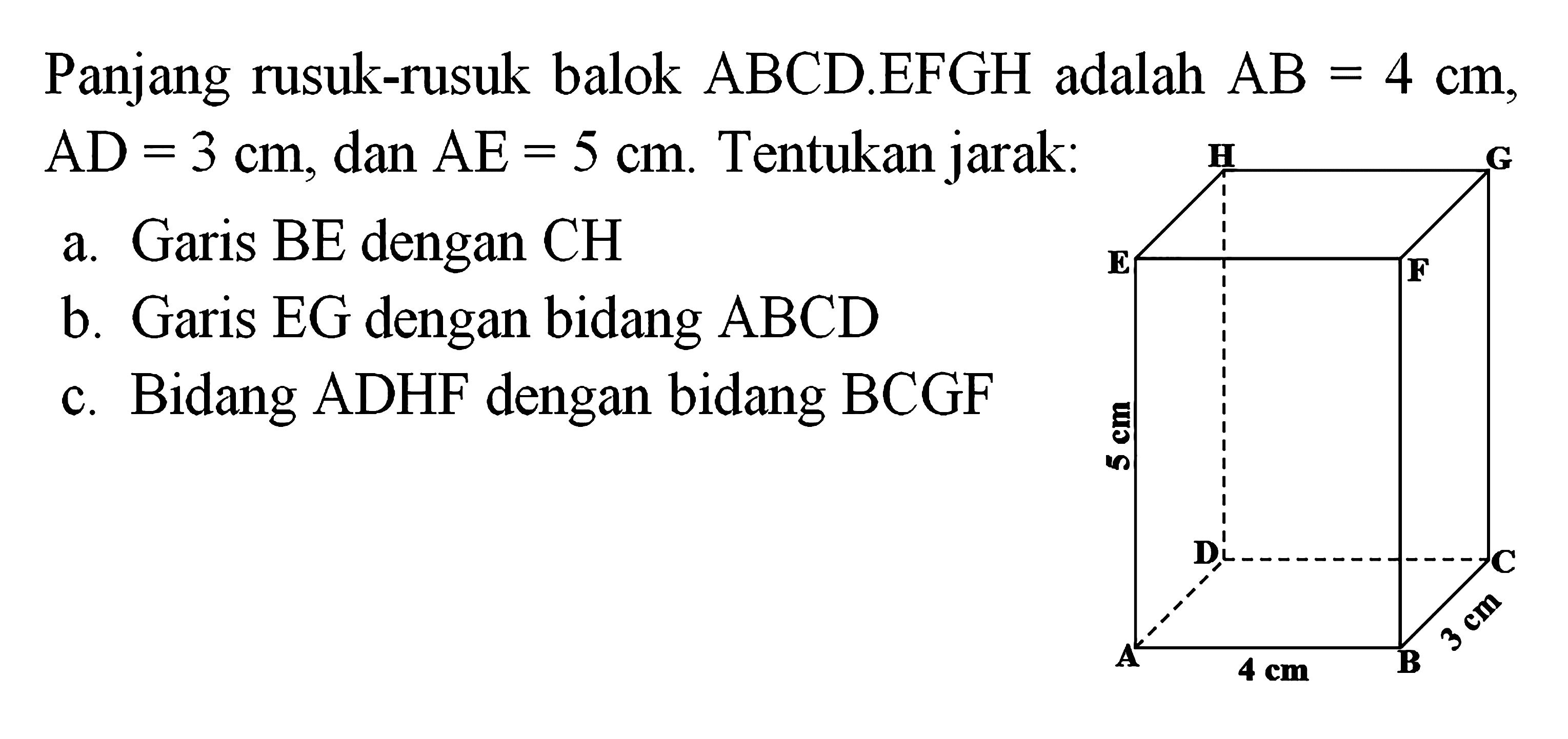 Panjang rusuk-rusuk balok ABCD.EFGH adalah $AB = 4$ cm, $AD = 3$ cm, dan $AE = 5$ cm. Tentukan jarak:

a. Garis BE dengan CH
b. Garis EG dengan bidang ABCD
c. Bidang ADHF dengan bidang BCGF

H
G
E
F
5 cm
D
C
3 cm
A
4 cm
B